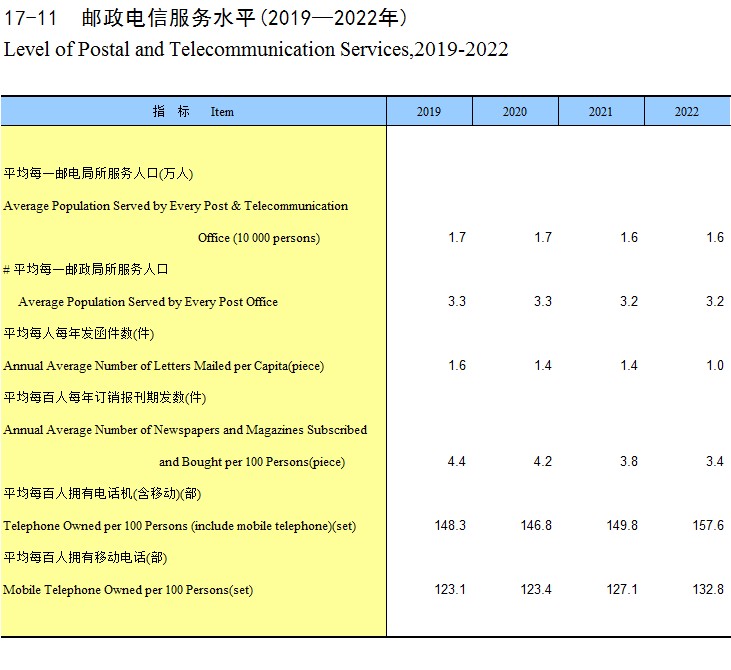 17-11　邮政电信服务水平(2019—2022年)
Level of Postal and Telecommunication Services,2019-2022

| 指　标　Item | 2019 | 2020 | 2021 | 2022 |
|---|---|---|---|---|
| 平均每一邮电局所服务人口(万人) Average Population Served by Every Post & Telecommunication Office (10 000 persons) | 1.7 | 1.7 | 1.6 | 1.6 |
| # 平均每一邮政局所服务人口 Average Population Served by Every Post Office | 3.3 | 3.3 | 3.2 | 3.2 |
| 平均每人每年发函件数(件) Annual Average Number of Letters Mailed per Capita(piece) | 1.6 | 1.4 | 1.4 | 1.0 |
| 平均每百人每年订销报刊期发数(件) Annual Average Number of Newspapers and Magazines Subscribed and Bought per 100 Persons(piece) | 4.4 | 4.2 | 3.8 | 3.4 |
| 平均每百人拥有电话机(含移动)(部) Telephone Owned per 100 Persons (include mobile telephone)(set) | 148.3 | 146.8 | 149.8 | 157.6 |
| 平均每百人拥有移动电话(部) Mobile Telephone Owned per 100 Persons(set) | 123.1 | 123.4 | 127.1 | 132.8 |